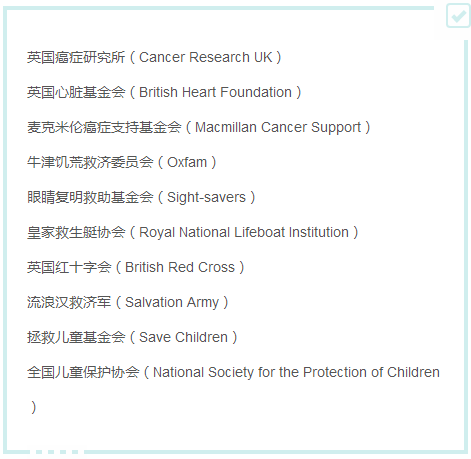 英国癌症研究所（Cancer Research UK）

英国心脏基金会（British Heart Foundation）

麦克米伦癌症支持基金会（Macmillan Cancer Support）

牛津饥荒救济委员会（Oxfam）

眼睛复明救助基金会（Sight-savers）

皇家救生艇协会（Royal National Lifeboat Institution）

英国红十字会（British Red Cross）

流浪汉救济军（Salvation Army）

拯救儿童基金会（Save Children）

全国儿童保护协会（National Society for the Protection of Children）